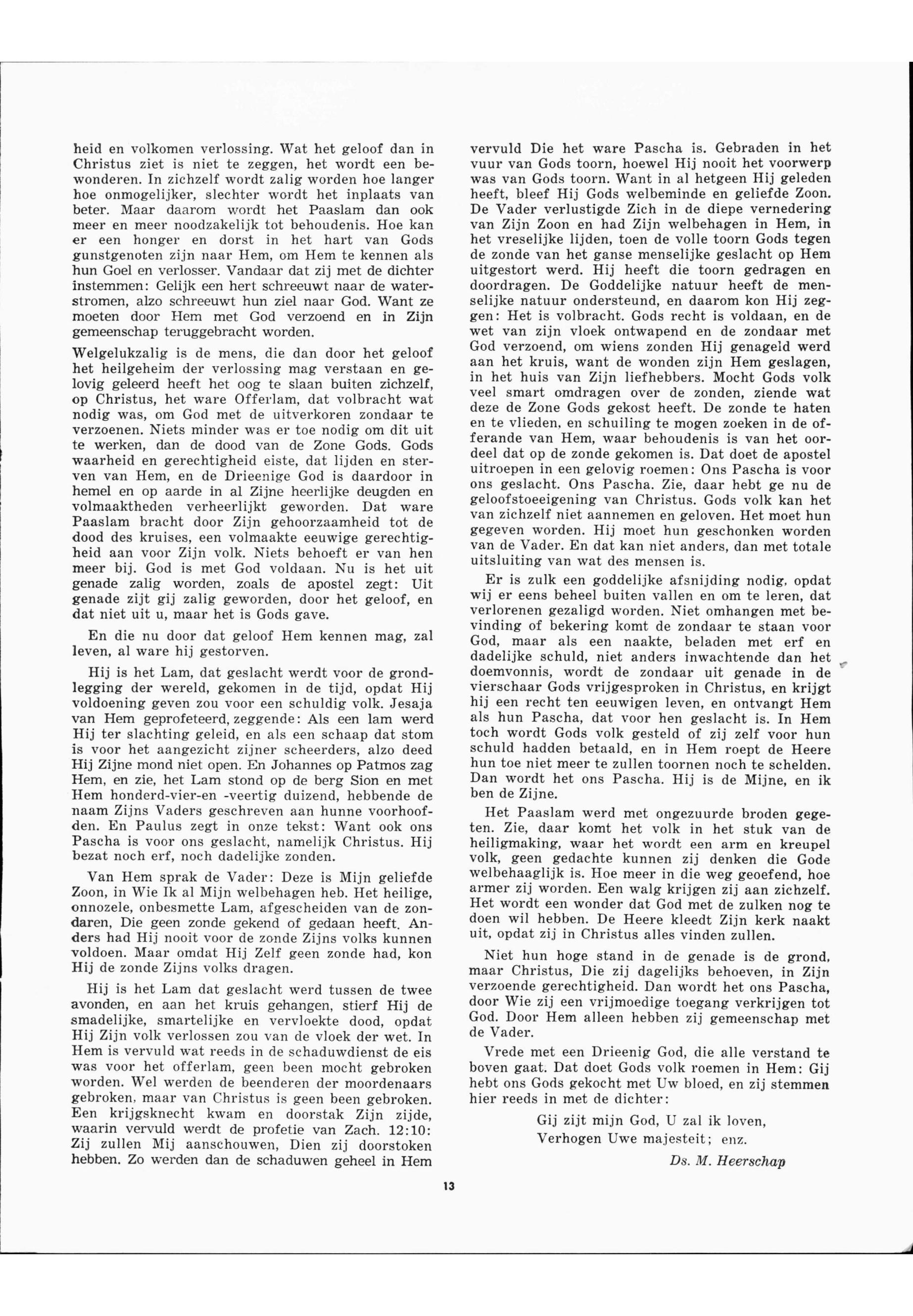 heid en volkomen verlossing. Wat het geloof dan in Christus ziet is niet te zeggen, het wordt een bewonderen. In zichzelf wordt zalig worden hoe langer hoe onmogelijker, slechter wordt het inplaats van beter. Maar daarom wordt het Paaslam dan ook meer en meer noodzakelijk tot behoudenis. Hoe kan er een honger en dorst in het hart van Gods gunstgenoten zijn naar Hem, om Hem te kennen als hun Goel en verlosser. Vandaar dat zij met de dichter instemmen: Gelijk een hert schreeuwt naar de waterstromen, alzo schreeuwt hun ziel naar God. Want ze moeten door Hem met God verzoend en in Zijn gemeenschap teruggebracht worden.

Welgelukzalig is de mens, die dan door het geloof het heilgeheim der verlossing mag verstaan en gelovig geleerd heeft het oog te slaan buiten zichzelf, op Christus, het ware Offerlam, dat volbracht wat nodig was, om God met de uitverkoren zondaar te verzoenen. Niets minder was er toe nodig om dit uit te werken, dan de dood van de Zone Gods. Gods waarheid en gerechtigheid eiste, dat lijden en sterven van Hem, en de Drieenige God is daardoor in hemel en op aarde in al Zijne heerlijke deugden en volmaaktheden verheerlijkt geworden. Dat ware Paaslam bracht door Zijn gehoorzaamheid tot de dood des kruises, een volmaakte eeuwige gerechtigheid aan voor Zijn volk. Niets behoeft er van hen meer bij. God is met God voldaan. Nu is het uit genade zalig worden, zoals de apostel zegt: Uit genade zijt gij zalig geworden, door het geloof, en dat niet uit u, maar het is Gods gave.

En die nu door dat geloof Hem kennen mag, zal leven, al ware hij gestorven.

Hij is het Lam, dat geslacht werdt voor de grondlegging der wereld, gekomen in de tijd, opdat Hij voldoening geven zou voor een schuldig volk. Jesaja van Hem geprofeteerd, zeggende: Als een lam werd Hij ter slachting geleid, en als een schaap dat stom is voor het aangezicht zijner scheerders, alzo deed Hij Zijne mond niet open. En Johannes op Patmos zag Hem, en zie, het Lam stond op de berg Sion en met Hem honderd-vier-en -veertig duizend, hebbende de naam Zijns Vaders geschreven aan hunne voorhoofden. En Paulus zegt in onze tekst: Want ook ons Pascha is voor ons geslacht, namelijk Christus. Hij bezat noch erf, noch dadelijke zonden.

Van Hem sprak de Vader: Deze is Mijn geliefde Zoon, in Wie Ik al Mijn welbehagen heb. Het heilige, onnozele, onbesmette Lam, afgescheiden van de zondaren, Die geen zonde gekend of gedaan heeft. Anders had Hij nooit voor de zonde Zijns volks kunnen voldoen. Maar omdat Hij Zelf geen zonde had, kon Hij de zonde Zijns volks dragen.

Hij is het Lam dat geslacht werd tussen de twee avonden, en aan het kruis gehangen, stierf Hij de smadelijke, smartelijke en vervloekte dood, opdat Hij Zijn volk verlossen zou van de vloek der wet. In Hem is vervuld wat reeds in de schaduwdienst de eis was voor het offerlam, geen been mocht gebroken worden. Wel werden de beenderen der moordenaars gebroken, maar van Christus is geen been gebroken. Een krijgsknecht kwam en doorstak Zijn zijde, waarin vervuld werdt de profetie van Zach. 12:10: Zij zullen Mij aanschouwen, Dien zij doorstoken hebben. Zo werden dan de schaduwen geheel in Hem vervuld Die het ware Pascha is. Gebraden in het vuur van Gods toorn, hoewel Hij nooit het voorwerp was van Gods toorn. Want in al hetgeen Hij geleden heeft, bleef Hij Gods welbeminde en geliefde Zoon. De Vader verlustigde Zich in de diepe vernedering van Zijn Zoon en had Zijn welbehagen in Hem, in het vreselijke lijden, toen de volle toorn Gods tegen de zonde van het ganse menselijke geslacht op Hem uitgestort werd. Hij heeft die toorn gedragen en doordragen. De Goddelijke natuur heeft de menselijke natuur ondersteund, en daarom kon Hij zeggen: Het is volbracht. Gods recht is voldaan, en de wet van zijn vloek ontwapend en de zondaar met God verzoend, om wiens zonden Hij genageld werd aan het kruis, want de wonden zijn Hem geslagen, in het huis van Zijn liefhebbers. Mocht Gods volk veel smart omdragen over de zonden, ziende wat deze de Zone Gods gekost heeft. De zonde te haten en te vlieden, en schuiling te mogen zoeken in de offerande van Hem, waar behoudenis is van het oordeel dat op de zonde gekomen is. Dat doet de apostel uitroepen in een gelovig roemen: Ons Pascha is voor ons geslacht. Ons Pascha. Zie, daar hebt ge nu de geloofstoeeigening van Christus. Gods volk kan het van zichzelf niet aannemen en geloven. Het moet hun gegeven worden. Hij moet hun geschonken worden van de Vader. En dat kan niet anders, dan met totale uitsluiting van wat des mensen is.

Er is zulk een goddelijke afsnijding nodig, opdat wij er eens beheel buiten vallen en om te leren, dat verlorenen gezaligd worden. Niet omhangen met bevinding of bekering komt de zondaar te staan voor God, maar als een naakte, beladen met erf en dadelijke schuld, niet anders inwachtende dan het doemvonnis, wordt de zondaar uit genade in de vierschaar Gods vrijgesproken in Christus, en krijgt hij een recht ten eeuwigen leven, en ontvangt Hem als hun Pascha, dat voor hen geslacht is. In Hem toch wordt Gods volk gesteld of zij zelf voor hun schuld hadden betaald, en in Hem roept de Heere hun toe niet meer te zullen toornen noch te schelden. Dan wordt het ons Pascha. Hij is de Mijne, en ik ben de Zijne.

Het Paaslam werd met ongezuurde broden gegeten. Zie, daar komt het volk in het stuk van de heiligmaking, waar het wordt een arm en kreupel volk, geen gedachte kunnen zij denken die Gode welbehaaglijk is. Hoe meer in die weg geoefend, hoe armer zij worden. Een walg krijgen zij aan zichzelf. Het wordt een wonder dat God met de zulken nog te doen wil hebben. De Heere kleedt Zijn kerk naakt uit, opdat zij in Christus alles vinden zullen.

Niet hun hoge stand in de genade is de grond, maar Christus, Die zij dagelijks behoeven, in Zijn verzoende gerechtigheid. Dan wordt het ons Pascha, door Wie zij een vrijmoedige toegang verkrijgen tot God. Door Hem alleen hebben zij gemeenschap met de Vader.

Vrede met een Drieenig God, die alle verstand te boven gaat. Dat doet Gods volk roemen in Hem: Gij hebt ons Gods gekocht met Uw bloed, en zij stemmen hier reeds in met de dichter:

Gij zijt mijn God, U zal ik loven,
Verhogen Uwe majesteit; enz.

Ds. M. Heerschap

13